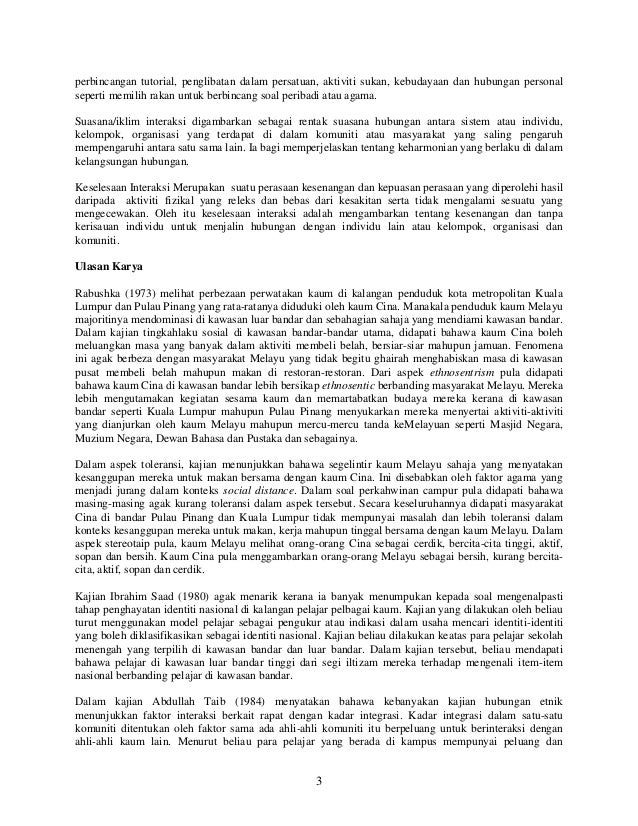 perbincangan tutorial, penglibatan dalam persatuan, aktiviti sukan, kebudayaan dan hubungan personal seperti memilih rakan untuk berbincang soal peribadi atau agama.

Suasana/iklim interaksi digambarkan sebagai rentak suasana hubungan antara sistem atau individu, kelompok, organisasi yang terdapat di dalam komuniti atau masyarakat yang saling pengaruh mempengaruhi antara satu sama lain. Ia bagi memperjelaskan tentang keharmonian yang berlaku di dalam kelangsungan hubungan.

Keselesaan Interaksi Merupakan suatu perasaan kesenangan dan kepuasan perasaan yang diperolehi hasil daripada aktiviti fizikal yang releks dan bebas dari kesakitan serta tidak mengalami sesuatu yang mengecewakan. Oleh itu keselesaan interaksi adalah mengambarkan tentang kesenangan dan tanpa kerisauan individu untuk menjalin hubungan dengan individu lain atau kelompok, organisasi dan komuniti.

Ulasan Karya

Rabushka (1973) melihat perbezaan perwatakan kaum di kalangan penduduk kota metropolitan Kuala Lumpur dan Pulau Pinang yang rata-ratanya diduduki oleh kaum Cina. Manakala penduduk kaum Melayu majoritinya mendominasi di kawasan luar bandar dan sebahagian sahaja yang mendiami kawasan bandar. Dalam kajian tingkahlaku sosial di kawasan bandar-bandar utama, didapati bahawa kaum Cina boleh meluangkan masa yang banyak dalam aktiviti membeli belah, bersiar-siar mahupun jamuan. Fenomena ini agak berbeza dengan masyarakat Melayu yang tidak begitu ghairah menghabiskan masa di kawasan pusat membeli belah mahupun makan di restoran-restoran. Dari aspek ethnosentrism pula didapati bahawa kaum Cina di kawasan bandar lebih bersikap ethnosentic berbanding masyarakat Melayu. Mereka lebih mengutamakan kegiatan sesama kaum dan memartabatkan budaya mereka kerana di kawasan bandar seperti Kuala Lumpur mahupun Pulau Pinang menyukarkan mereka menyertai aktiviti-aktiviti yang dianjurkan oleh kaum Melayu mahupun mercu-mercu tanda keMelayuan seperti Masjid Negara, Muzium Negara, Dewan Bahasa dan Pustaka dan sebagainya.

Dalam aspek toleransi, kajian menunjukkan bahawa segelintir kaum Melayu sahaja yang menyatakan kesanggupan mereka untuk makan bersama dengan kaum Cina. Ini disebabkan oleh faktor agama yang menjadi jurang dalam konteks social distance. Dalam soal perkahwinan campur pula didapati bahawa masing-masing agak kurang toleransi dalam aspek tersebut. Secara keseluruhannya didapati masyarakat Cina di bandar Pulau Pinang dan Kuala Lumpur tidak mempunyai masalah dan lebih toleransi dalam konteks kesanggupan mereka untuk makan, kerja mahupun tinggal bersama dengan kaum Melayu. Dalam aspek stereotaip pula, kaum Melayu melihat orang-orang Cina sebagai cerdik, bercita-cita tinggi, aktif, sopan dan bersih. Kaum Cina pula menggambarkan orang-orang Melayu sebagai bersih, kurang bercita-cita, aktif, sopan dan cerdik.

Kajian Ibrahim Saad (1980) agak menarik kerana ia banyak menumpukan kepada soal mengenalpasti tahap penghayatan identiti nasional di kalangan pelajar pelbagai kaum. Kajian yang dilakukan oleh beliau turut menggunakan model pelajar sebagai pengukur atau indikasi dalam usaha mencari identiti-identiti yang boleh diklasifikasikan sebagai identiti nasional. Kajian beliau dilakukan keatas para pelajar sekolah menengah yang terpilih di kawasan bandar dan luar bandar. Dalam kajian tersebut, beliau mendapati bahawa pelajar di kawasan luar bandar tinggi dari segi iltizam mereka terhadap mengenali item-item nasional berbanding pelajar di kawasan bandar.

Dalam kajian Abdullah Taib (1984) menyatakan bahawa kebanyakan kajian hubungan etnik menunjukkan faktor interaksi berkait rapat dengan kadar integrasi. Kadar integrasi dalam satu-satu komuniti ditentukan oleh faktor sama ada ahli-ahli komuniti itu berpeluang untuk berinteraksi dengan ahli-ahli kaum lain. Menurut beliau para pelajar yang berada di kampus mempunyai peluang dan

3